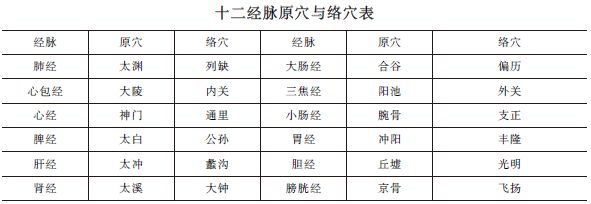 十二经脉原穴与络穴表

| 经脉 | 原穴 | 络穴 | 经脉 | 原穴 | 络穴 |
|---|---|---|---|---|---|
| 肺经 | 太渊 | 列缺 | 大肠经 | 合谷 | 偏历 |
| 心包经 | 大陵 | 内关 | 三焦经 | 阳池 | 外关 |
| 心经 | 神门 | 通里 | 小肠经 | 腕骨 | 支正 |
| 脾经 | 太白 | 公孙 | 胃经 | 冲阳 | 丰隆 |
| 肝经 | 太冲 | 蠡沟 | 胆经 | 丘墟 | 光明 |
| 肾经 | 太溪 | 大钟 | 膀胱经 | 京骨 | 飞扬 |